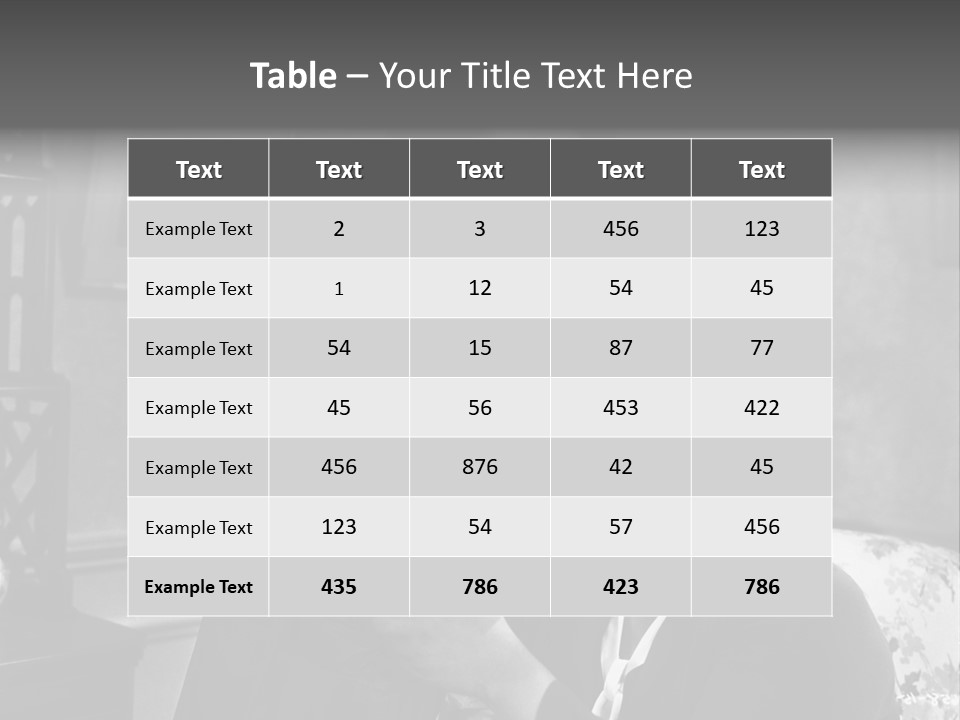 Table – Your Title Text Here

| Text | Text | Text | Text | Text |
|---|---|---|---|---|
| Example Text | 2 | 3 | 456 | 123 |
| Example Text | 1 | 12 | 54 | 45 |
| Example Text | 54 | 15 | 87 | 77 |
| Example Text | 45 | 56 | 453 | 422 |
| Example Text | 456 | 876 | 42 | 45 |
| Example Text | 123 | 54 | 57 | 456 |
| Example Text | 435 | 786 | 423 | 786 |